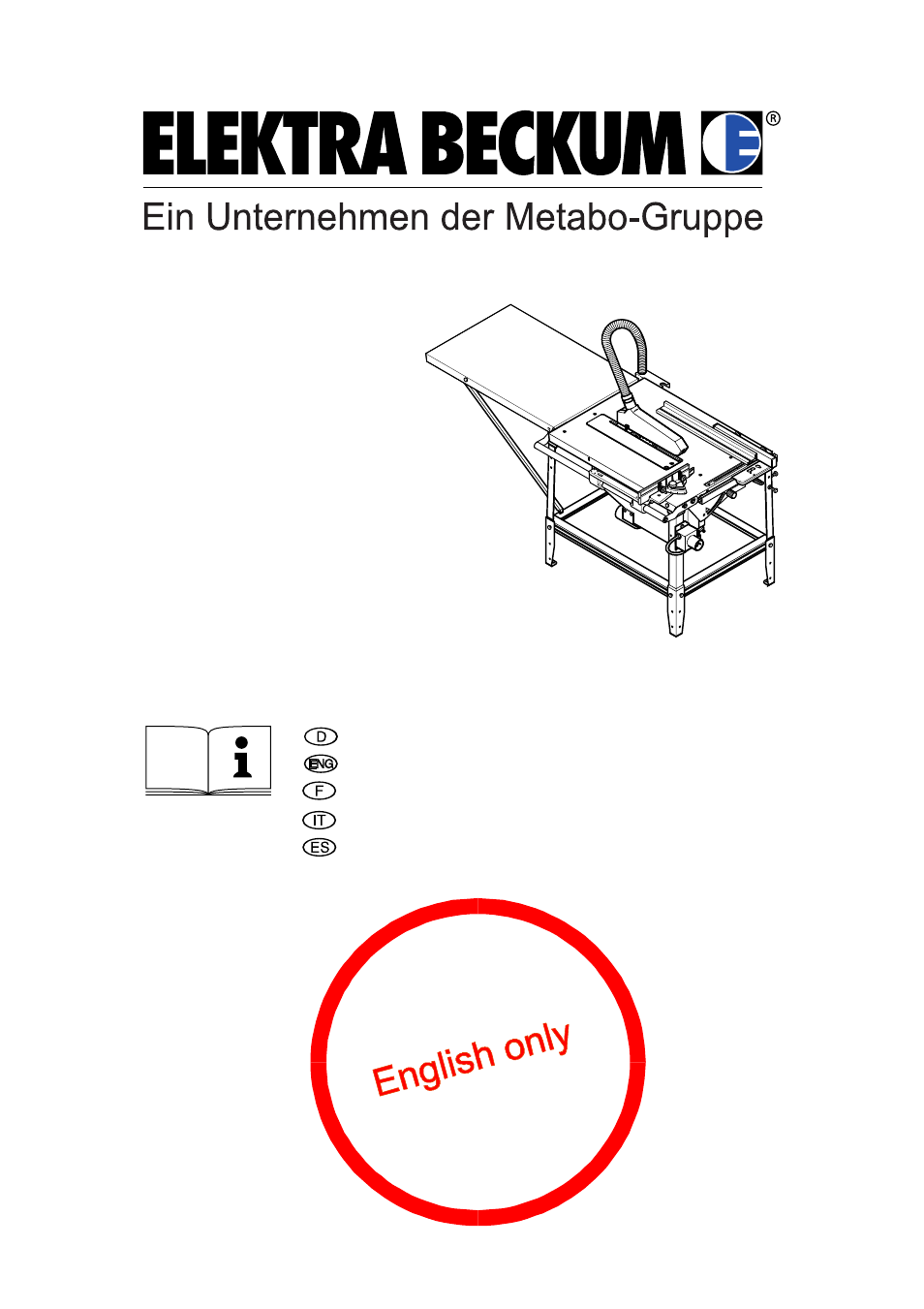 ELEKTRA BECKUM ®

Ein Unternehmen der Metabo-Gruppe

i

D
ENG
F
IT
ES

English only